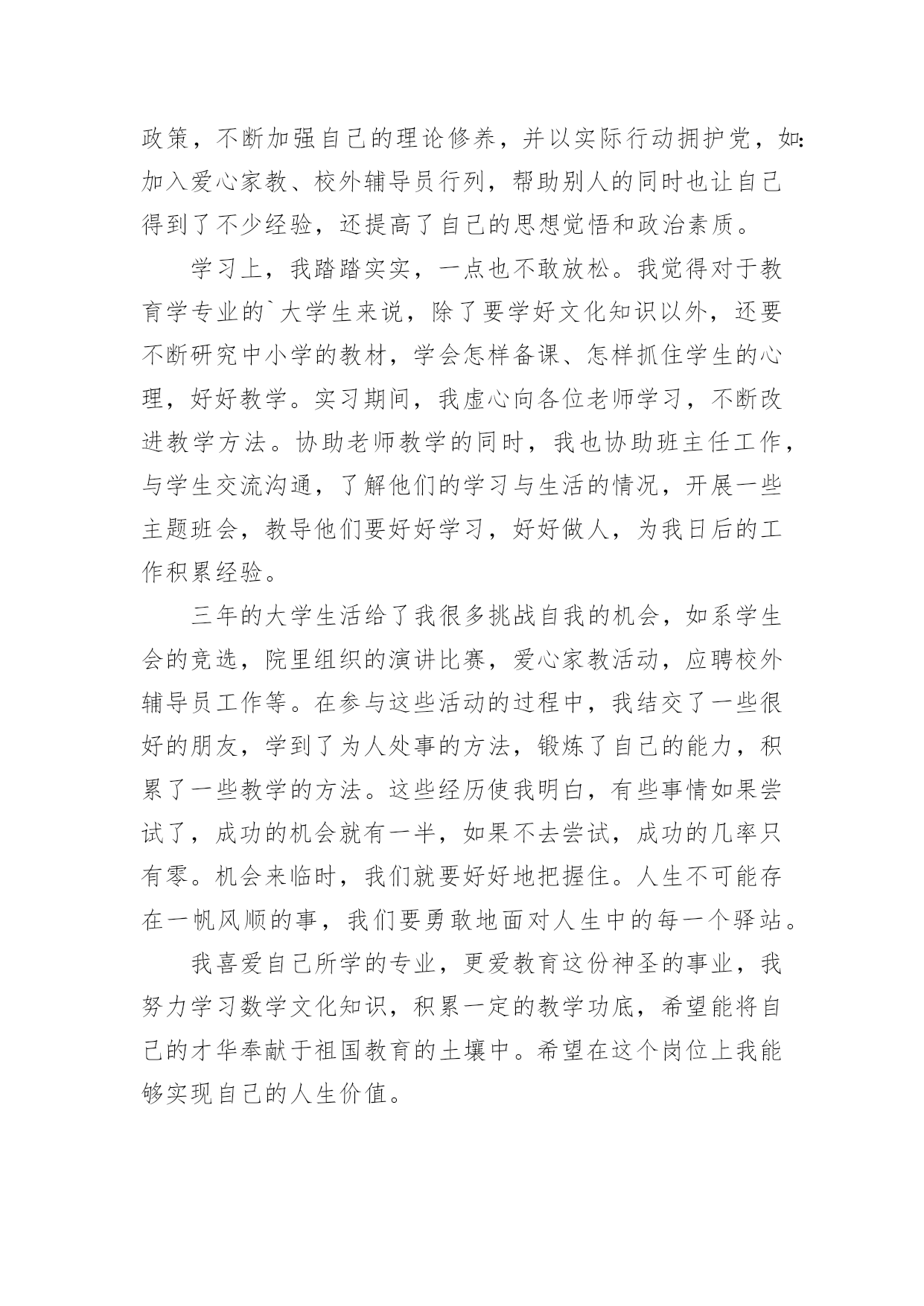 政策，不断加强自己的理论修养，并以实际行动拥护党，如:加入爱心家教、校外辅导员行列，帮助别人的同时也让自己得到了不少经验，还提高了自己的思想觉悟和政治素质。

学习上，我踏踏实实，一点也不敢放松。我觉得对于教育学专业的`大学生来说，除了要学好文化知识以外，还要不断研究中小学的教材，学会怎样备课、怎样抓住学生的心理，好好教学。实习期间，我虚心向各位老师学习，不断改进教学方法。协助老师教学的同时，我也协助班主任工作，与学生交流沟通，了解他们的学习与生活的情况，开展一些主题班会，教导他们要好好学习，好好做人，为我日后的工作积累经验。

三年的大学生活给了我很多挑战自我的机会，如系学生会的竞选，院里组织的演讲比赛，爱心家教活动，应聘校外辅导员工作等。在参与这些活动的过程中，我结交了一些很好的朋友，学到了为人处事的方法，锻炼了自己的能力，积累了一些教学的方法。这些经历使我明白，有些事情如果尝试了，成功的机会就有一半，如果不去尝试，成功的几率只有零。机会来临时，我们就要好好地把握住。人生不可能存在一帆风顺的事，我们要勇敢地面对人生中的每一个驿站。

我喜爱自己所学的专业，更爱教育这份神圣的事业，我努力学习数学文化知识，积累一定的教学功底，希望能将自己的才华奉献于祖国教育的土壤中。希望在这个岗位上我能够实现自己的人生价值。